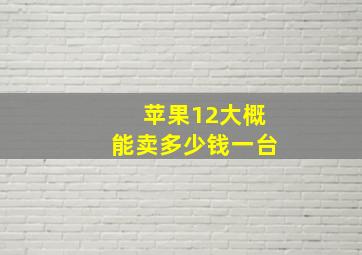 苹果12大概
能卖多少钱一台